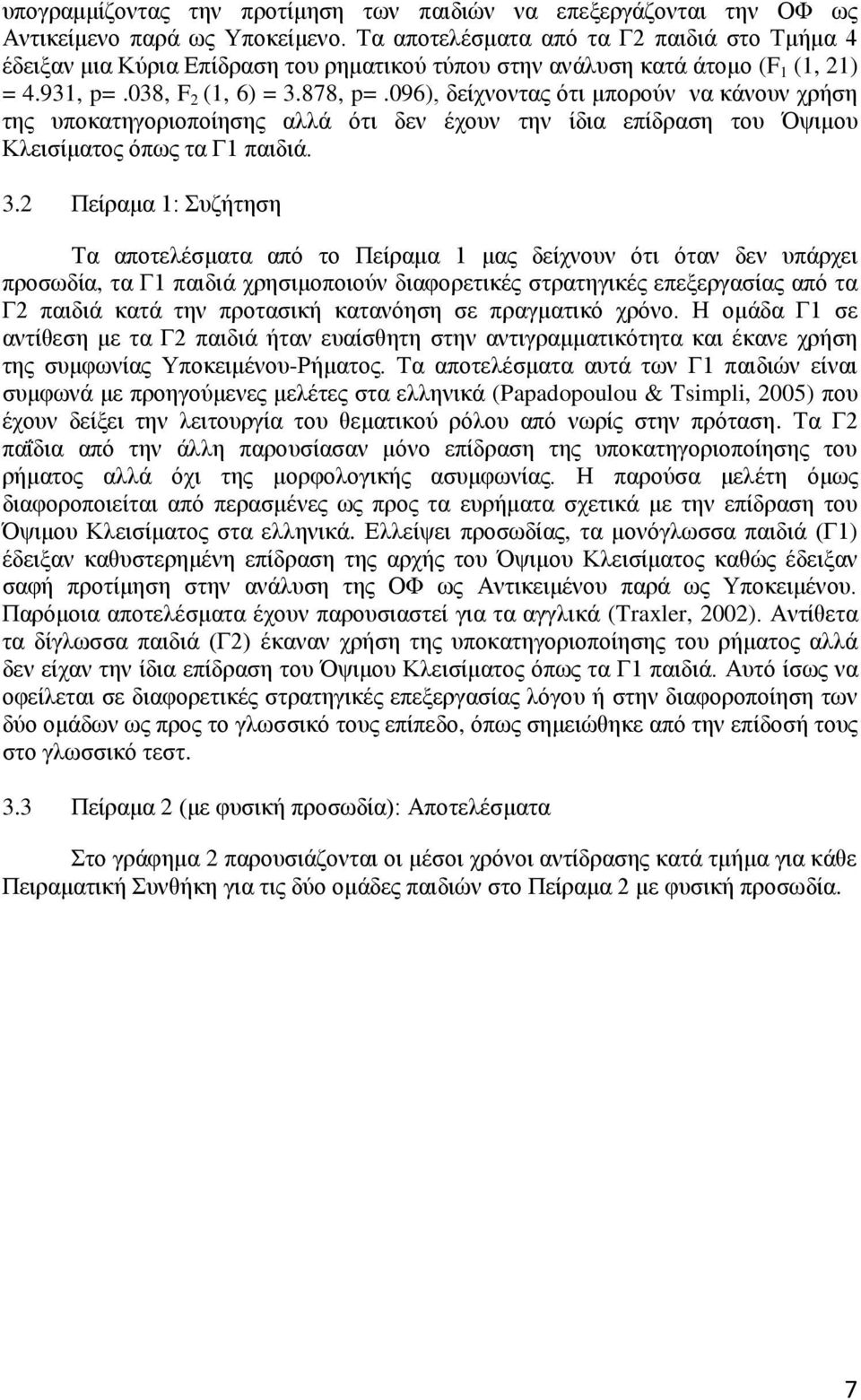 υπογραμμίζοντας την προτίμηση των παιδιών να επεξεργάζονται την ΟΦ ως Αντικείμενο παρά ως Υποκείμενο. Τα αποτελέσματα από τα Γ2 παιδιά στο Τμήμα 4 έδειξαν μια Κύρια Επίδραση του ρηματικού τύπου στην ανάλυση κατά άτομο ($F_1$ (1, 21) = 4.931, p=.038, $F_2$ (1, 6) = 3.878, p=.096), δείχνοντας ότι μπορούν να κάνουν χρήση της υποκατηγοριοποίησης αλλά ότι δεν έχουν την ίδια επίδραση του Όψιμου Κλεισίματος όπως τα Γ1 παιδιά.

3.2 Πείραμα 1: Συζήτηση

Τα αποτελέσματα από το Πείραμα 1 μας δείχνουν ότι όταν δεν υπάρχει προσωδία, τα Γ1 παιδιά χρησιμοποιούν διαφορετικές στρατηγικές επεξεργασίας από τα Γ2 παιδιά κατά την προτασική κατανόηση σε πραγματικό χρόνο. Η ομάδα Γ1 σε αντίθεση με τα Γ2 παιδιά ήταν ευαίσθητη στην αντιγραμματικότητα και έκανε χρήση της συμφωνίας Υποκειμένου-Ρήματος. Τα αποτελέσματα αυτά των Γ1 παιδιών είναι συμφωνά με προηγούμενες μελέτες στα ελληνικά (Papadopoulou & Tsimpli, 2005) που έχουν δείξει την λειτουργία του θεματικού ρόλου από νωρίς στην πρόταση. Τα Γ2 παΐδια από την άλλη παρουσίασαν μόνο επίδραση της υποκατηγοριοποίησης του ρήματος αλλά όχι της μορφολογικής ασυμφωνίας. Η παρούσα μελέτη όμως διαφοροποιείται από περασμένες ως προς τα ευρήματα σχετικά με την επίδραση του Όψιμου Κλεισίματος στα ελληνικά. Ελλείψει προσωδίας, τα μονόγλωσσα παιδιά (Γ1) έδειξαν καθυστερημένη επίδραση της αρχής του Όψιμου Κλεισίματος καθώς έδειξαν σαφή προτίμηση στην ανάλυση της ΟΦ ως Αντικειμένου παρά ως Υποκειμένου. Παρόμοια αποτελέσματα έχουν παρουσιαστεί για τα αγγλικά (Traxler, 2002). Αντίθετα τα δίγλωσσα παιδιά (Γ2) έκαναν χρήση της υποκατηγοριοποίησης του ρήματος αλλά δεν είχαν την ίδια επίδραση του Όψιμου Κλεισίματος όπως τα Γ1 παιδιά. Αυτό ίσως να οφείλεται σε διαφορετικές στρατηγικές επεξεργασίας λόγου ή στην διαφοροποίηση των δύο ομάδων ως προς το γλωσσικό τους επίπεδο, όπως σημειώθηκε από την επίδοση τους στο γλωσσικό τεστ.

3.3 Πείραμα 2 (με φυσική προσωδία): Αποτελέσματα

Στο γράφημα 2 παρουσιάζονται οι μέσοι χρόνοι αντίδρασης κατά τμήμα για κάθε Πειραματική Συνθήκη για τις δύο ομάδες παιδιών στο Πείραμα 2 με φυσική προσωδία.

7